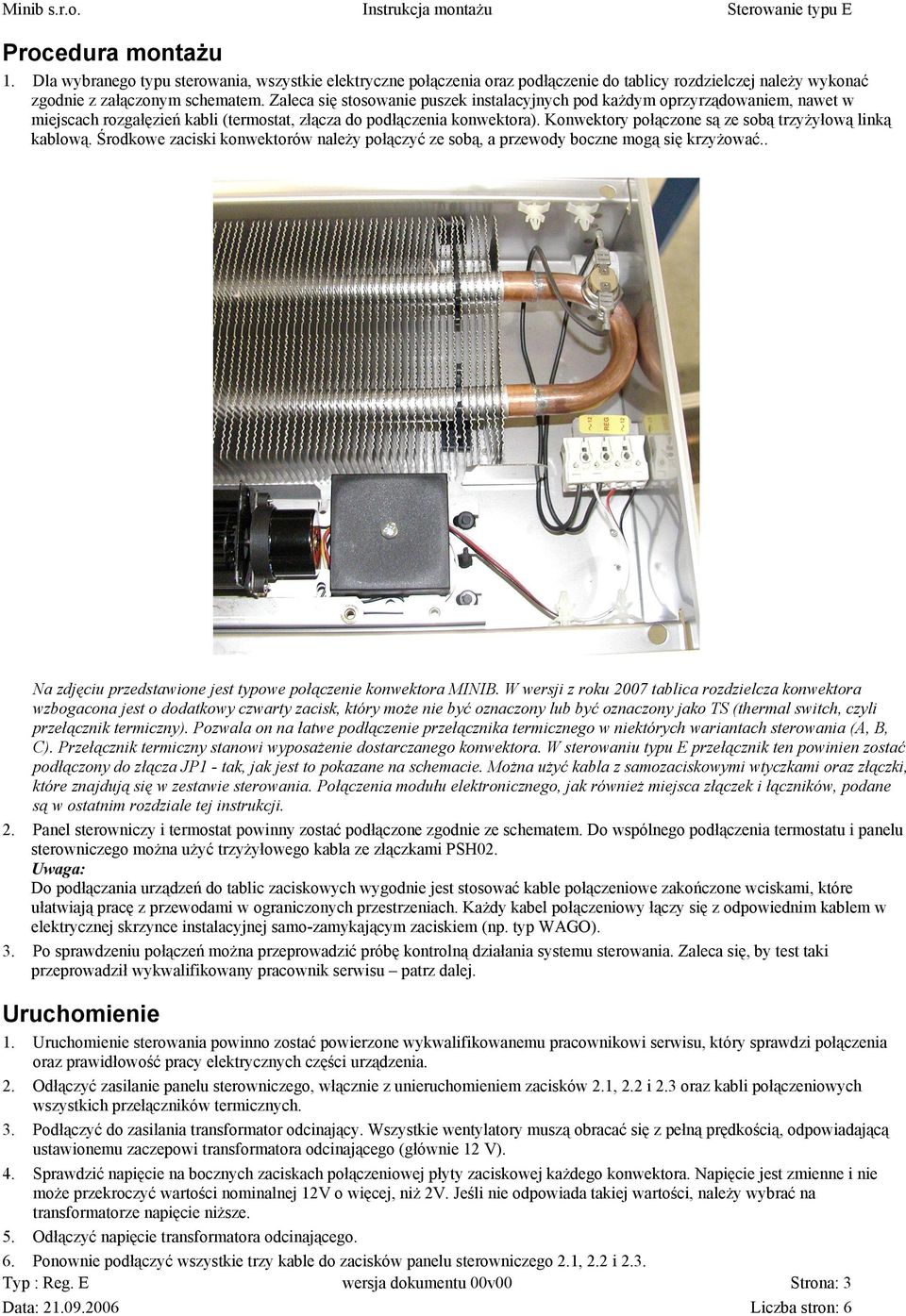 Minib s.r.o. Instrukcja montażu Sterowanie typu E

Procedura montażu

1. Dla wybranego typu sterowania, wszystkie elektryczne połączenia oraz podłączenie do tablicy rozdzielczej należy wykonać zgodnie z załączonym schematem. Zaleca się stosowanie puszek instalacyjnych pod każdym oprzyrządowaniem, nawet w miejscach rozgałęzień kabli (termostat, złącza do podłączenia konwektora). Konwektory połączone są ze sobą trzyżyłową linką kablową. Środkowe zaciski konwektorów należy połączyć ze sobą, a przewody boczne mogą się krzyżować..

~12 REG ~12

Na zdjęciu przedstawione jest typowe połączenie konwektora MINIB. W wersji z roku 2007 tablica rozdzielcza konwektora wzbogacona jest o dodatkowy czwarty zacisk, który może nie być oznaczony lub być oznaczony jako TS (thermal switch, czyli przełącznik termiczny). Pozwala on na łatwe podłączenie przełącznika termicznego w niektórych wariantach sterowania (A, B, C). Przełącznik termiczny stanowi wyposażenie dostarczanego konwektora. W sterowaniu typu E przełącznik ten powinien zostać podłączony do złącza JP1 - tak, jak jest to pokazane na schemacie. Można użyć kabla z samozaciskowymi wtyczkami oraz złączki, które znajdują się w zestawie sterowania. Połączenia modułu elektronicznego, jak również miejsca złączek i łączników, podane są w ostatnim rozdziale tej instrukcji.

2. Panel sterowniczy i termostat powinny zostać podłączone zgodnie ze schematem. Do wspólnego podłączenia termostatu i panelu sterowniczego można użyć trzyżyłowego kabla ze złączkami PSH02.
Uwaga:
Do podłączania urządzeń do tablic zaciskowych wygodnie jest stosować kable połączeniowe zakończone wciskami, które ułatwiają pracę z przewodami w ograniczonych przestrzeniach. Każdy kabel połączeniowy łączy się z odpowiednim kablem w elektrycznej skrzynce instalacyjnej samo-zamykającym zaciskiem (np. typ WAGO).

3. Po sprawdzeniu połączeń można przeprowadzić próbę kontrolną działania systemu sterowania. Zaleca się, by test taki przeprowadził wykwalifikowany pracownik serwisu – patrz dalej.

Uruchomienie

1. Uruchomienie sterowania powinno zostać powierzone wykwalifikowanemu pracownikowi serwisu, który sprawdzi połączenia oraz prawidłowość pracy elektrycznych części urządzenia.
2. Odłączyć zasilanie panelu sterowniczego, włącznie z unieruchomieniem zacisków 2.1, 2.2 i 2.3 oraz kabli połączeniowych wszystkich przełączników termicznych.
3. Podłączyć do zasilania transformator odcinający. Wszystkie wentylatory muszą obracać się z pełną prędkością, odpowiadającą ustawionemu zaczepowi transformatora odcinającego (głównie 12 V).
4. Sprawdzić napięcie na bocznych zaciskach połączeniowej płyty zaciskowej każdego konwektora. Napięcie jest zmienne i nie może przekroczyć wartości nominalnej 12V o więcej, niż 2V. Jeśli nie odpowiada takiej wartości, należy wybrać na transformatorze napięcie niższe.
5. Odłączyć napięcie transformatora odcinającego.
6. Ponownie podłączyć wszystkie trzy kable do zacisków panelu sterowniczego 2.1, 2.2 i 2.3.

Typ : Reg. E wersja dokumentu 00v00 Strona: 3
Data: 21.09.2006 Liczba stron: 6